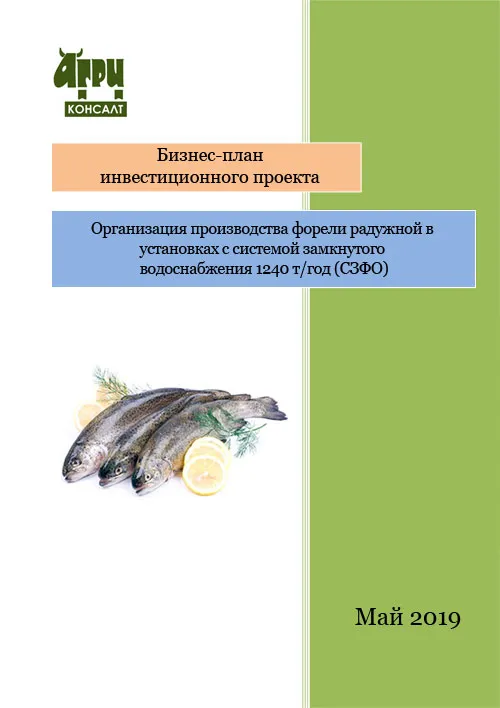 АГРИ
КОНСАЛТ

Бизнес-план
инвестиционного проекта

Организация производства форели радужной в установках с системой замкнутого водоснабжения 1240 т/год (СЗФО)

Май 2019